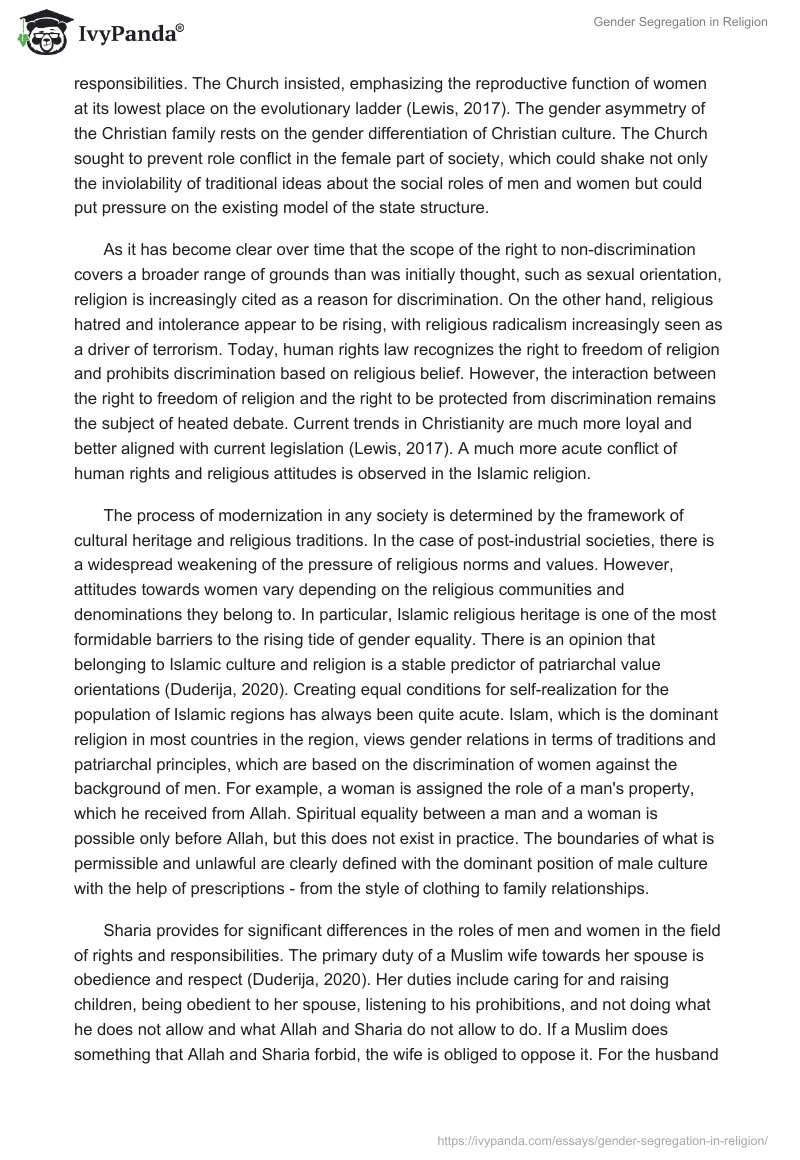 IvyPanda®

Gender Segregation in Religion

responsibilities. The Church insisted, emphasizing the reproductive function of women at its lowest place on the evolutionary ladder (Lewis, 2017). The gender asymmetry of the Christian family rests on the gender differentiation of Christian culture. The Church sought to prevent role conflict in the female part of society, which could shake not only the inviolability of traditional ideas about the social roles of men and women but could put pressure on the existing model of the state structure.

As it has become clear over time that the scope of the right to non-discrimination covers a broader range of grounds than was initially thought, such as sexual orientation, religion is increasingly cited as a reason for discrimination. On the other hand, religious hatred and intolerance appear to be rising, with religious radicalism increasingly seen as a driver of terrorism. Today, human rights law recognizes the right to freedom of religion and prohibits discrimination based on religious belief. However, the interaction between the right to freedom of religion and the right to be protected from discrimination remains the subject of heated debate. Current trends in Christianity are much more loyal and better aligned with current legislation (Lewis, 2017). A much more acute conflict of human rights and religious attitudes is observed in the Islamic religion.

The process of modernization in any society is determined by the framework of cultural heritage and religious traditions. In the case of post-industrial societies, there is a widespread weakening of the pressure of religious norms and values. However, attitudes towards women vary depending on the religious communities and denominations they belong to. In particular, Islamic religious heritage is one of the most formidable barriers to the rising tide of gender equality. There is an opinion that belonging to Islamic culture and religion is a stable predictor of patriarchal value orientations (Duderija, 2020). Creating equal conditions for self-realization for the population of Islamic regions has always been quite acute. Islam, which is the dominant religion in most countries in the region, views gender relations in terms of traditions and patriarchal principles, which are based on the discrimination of women against the background of men. For example, a woman is assigned the role of a man's property, which he received from Allah. Spiritual equality between a man and a woman is possible only before Allah, but this does not exist in practice. The boundaries of what is permissible and unlawful are clearly defined with the dominant position of male culture with the help of prescriptions - from the style of clothing to family relationships.

Sharia provides for significant differences in the roles of men and women in the field of rights and responsibilities. The primary duty of a Muslim wife towards her spouse is obedience and respect (Duderija, 2020). Her duties include caring for and raising children, being obedient to her spouse, listening to his prohibitions, and not doing what he does not allow and what Allah and Sharia do not allow to do. If a Muslim does something that Allah and Sharia forbid, the wife is obliged to oppose it. For the husband

https://ivypanda.com/essays/gender-segregation-in-religion/